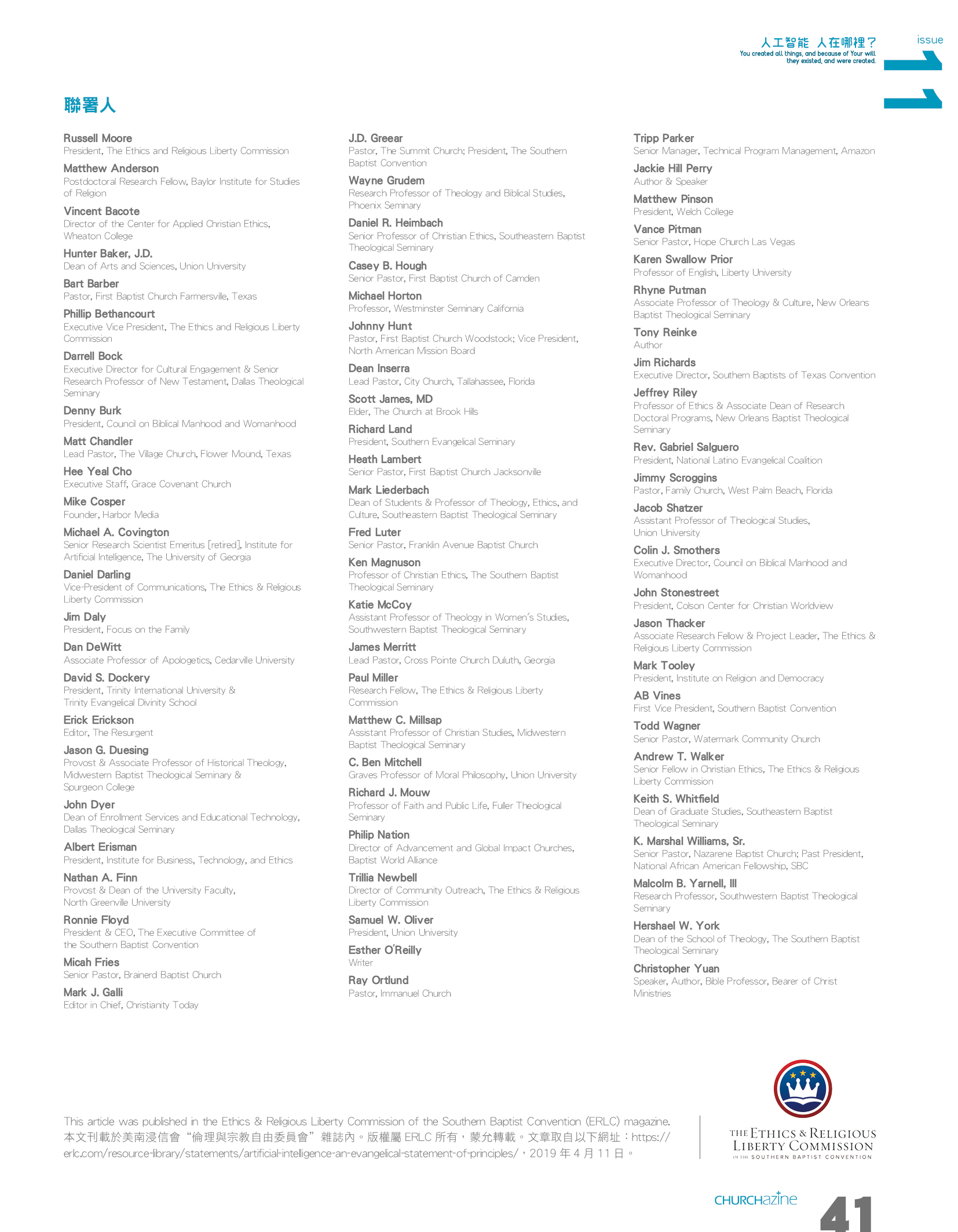 人工智能 人在哪裡？
You created all things, and because of Your will they existed, and were created.

issue

聯署人

Russell Moore
President, The Ethics and Religious Liberty Commission

Matthew Anderson
Postdoctoral Research Fellow, Baylor Institute for Studies of Religion

Vincent Bacote
Director of the Center for Applied Christian Ethics, Wheaton College

Hunter Baker, J.D.
Dean of Arts and Sciences, Union University

Bart Barber
Pastor, First Baptist Church Farmersville, Texas

Phillip Bethancourt
Executive Vice President, The Ethics and Religious Liberty Commission

Darrell Bock
Executive Director for Cultural Engagement & Senior Research Professor of New Testament, Dallas Theological Seminary

Denny Burk
President, Council on Biblical Manhood and Womanhood

Matt Chandler
Lead Pastor, The Village Church, Flower Mound, Texas

Hee Yeal Cho
Executive Staff, Grace Covenant Church

Mike Cosper
Founder, Harbor Media

Michael A. Covington
Senior Research Scientist Emeritus [retired], Institute for Artificial Intelligence, The University of Georgia

Daniel Darling
Vice-President of Communications, The Ethics & Religious Liberty Commission

Jim Daly
President, Focus on the Family

Dan DeWitt
Associate Professor of Apologetics, Cedarville University

David S. Dockery
President, Trinity International University & Trinity Evangelical Divinity School

Erick Erickson
Editor, The Resurgent

Jason G. Duesing
Provost & Associate Professor of Historical Theology, Midwestern Baptist Theological Seminary & Spurgeon College

John Dyer
Dean of Enrollment Services and Educational Technology, Dallas Theological Seminary

Albert Erisman
President, Institute for Business, Technology, and Ethics

Nathan A. Finn
Provost & Dean of the University Faculty, North Greenville University

Ronnie Floyd
President & CEO, The Executive Committee of the Southern Baptist Convention

Micah Fries
Senior Pastor, Brainerd Baptist Church

Mark J. Galli
Editor in Chief, Christianity Today

J.D. Greear
Pastor, The Summit Church; President, The Southern Baptist Convention

Wayne Grudem
Research Professor of Theology and Biblical Studies, Phoenix Seminary

Daniel R. Heimbach
Senior Professor of Christian Ethics, Southeastern Baptist Theological Seminary

Casey B. Hough
Senior Pastor, First Baptist Church of Camden

Michael Horton
Professor, Westminster Seminary California

Johnny Hunt
Pastor, First Baptist Church Woodstock; Vice President, North American Mission Board

Dean Inserra
Lead Pastor, City Church, Tallahassee, Florida

Scott James, MD
Elder, The Church at Brook Hills

Richard Land
President, Southern Evangelical Seminary

Heath Lambert
Senior Pastor, First Baptist Church Jacksonville

Mark Liederbach
Dean of Students & Professor of Theology, Ethics, and Culture, Southeastern Baptist Theological Seminary

Fred Luter
Senior Pastor, Franklin Avenue Baptist Church

Ken Magnuson
Professor of Christian Ethics, The Southern Baptist Theological Seminary

Katie McCoy
Assistant Professor of Theology in Women's Studies, Southwestern Baptist Theological Seminary

James Merritt
Lead Pastor, Cross Pointe Church Duluth, Georgia

Paul Miller
Research Fellow, The Ethics & Religious Liberty Commission

Matthew C. Millsap
Assistant Professor of Christian Studies, Midwestern Baptist Theological Seminary

C. Ben Mitchell
Graves Professor of Moral Philosophy, Union University

Richard J. Mouw
Professor of Faith and Public Life, Fuller Theological Seminary

Philip Nation
Director of Advancement and Global Impact Churches, Baptist World Alliance

Trillia Newbell
Director of Community Outreach, The Ethics & Religious Liberty Commission

Samuel W. Oliver
President, Union University

Esther O'Reilly
Writer

Ray Ortlund
Pastor, Immanuel Church

Tripp Parker
Senior Manager, Technical Program Management, Amazon

Jackie Hill Perry
Author & Speaker

Matthew Pinson
President, Welch College

Vance Pitman
Senior Pastor, Hope Church Las Vegas

Karen Swallow Prior
Professor of English, Liberty University

Rhyne Putman
Associate Professor of Theology & Culture, New Orleans Baptist Theological Seminary

Tony Reinke
Author

Jim Richards
Executive Director, Southern Baptists of Texas Convention

Jeffrey Riley
Professor of Ethics & Associate Dean of Research Doctoral Programs, New Orleans Baptist Theological Seminary

Rev. Gabriel Salguero
President, National Latino Evangelical Coalition

Jimmy Scroggins
Pastor, Family Church, West Palm Beach, Florida

Jacob Shatzer
Assistant Professor of Theological Studies, Union University

Colin J. Smothers
Executive Director, Council on Biblical Manhood and Womanhood

John Stonestreet
President, Colson Center for Christian Worldview

Jason Thacker
Associate Research Fellow & Project Leader, The Ethics & Religious Liberty Commission

Mark Tooley
President, Institute on Religion and Democracy

AB Vines
First Vice President, Southern Baptist Convention

Todd Wagner
Senior Pastor, Watermark Community Church

Andrew T. Walker
Senior Fellow in Christian Ethics, The Ethics & Religious Liberty Commission

Keith S. Whitfield
Dean of Graduate Studies, Southeastern Baptist Theological Seminary

K. Marshal Williams, Sr.
Senior Pastor, Nazarene Baptist Church; Past President, National African American Fellowship, SBC

Malcolm B. Yarnell, III
Research Professor, Southwestern Baptist Theological Seminary

Hershael W. York
Dean of the School of Theology, The Southern Baptist Theological Seminary

Christopher Yuan
Speaker, Author, Bible Professor, Bearer of Christ Ministries

This article was published in the Ethics & Religious Liberty Commission of the Southern Baptist Convention (ERLC) magazine. 本文刊載於美南浸信會“倫理與宗教自由委員會”雜誌內。版權屬 ERLC 所有，蒙允轉載。文章取自以下網址：https://erlc.com/resource-library/statements/artificial-intelligence-an-evangelical-statement-of-principles/，2019 年 4 月 11 日。

THE ETHICS & RELIGIOUS LIBERTY COMMISSION OF THE SOUTHERN BAPTIST CONVENTION

CHURCHazine
41